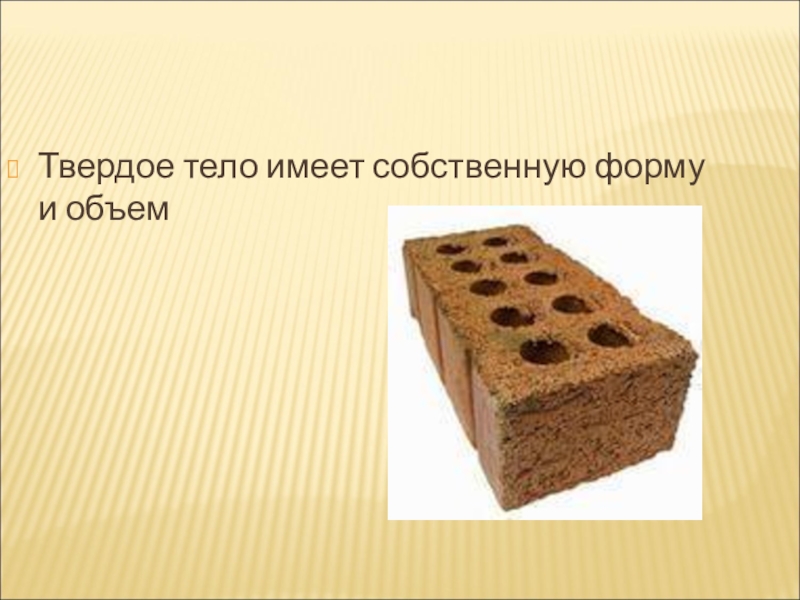 Твердое тело имеет собственную форму и объем